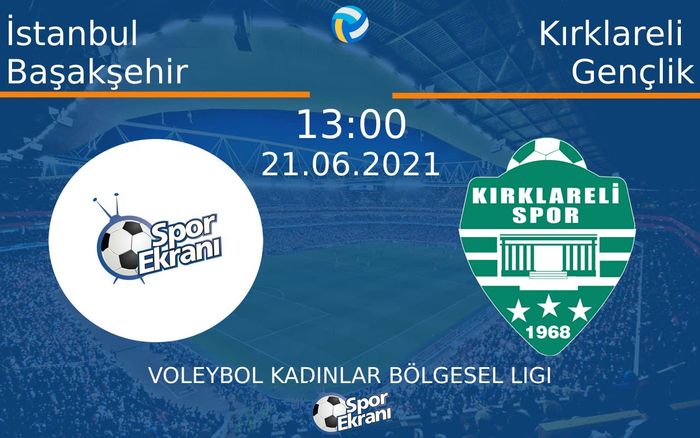 İstanbul Başakşehir

Kırklareli Gençlik

13:00
21.06.2021

Spor Ekranı

KIRKLARELİ SPOR
1968

VOLEYBOL KADINLAR BÖLGESEL LIGI

Spor Ekranı